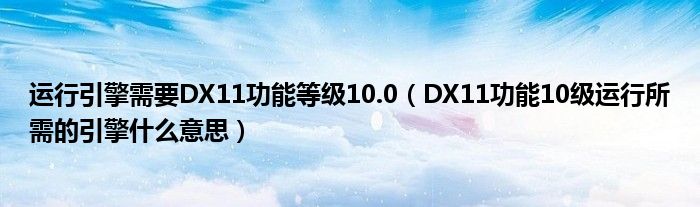 运行引擎需要DX11功能等级10.0（DX11功能10级运行所需的引擎什么意思）